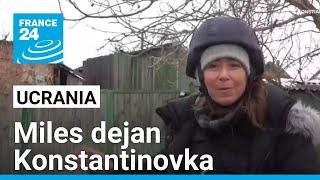 FRANCE 24

UCRANIA

Miles dejan Konstantinovka